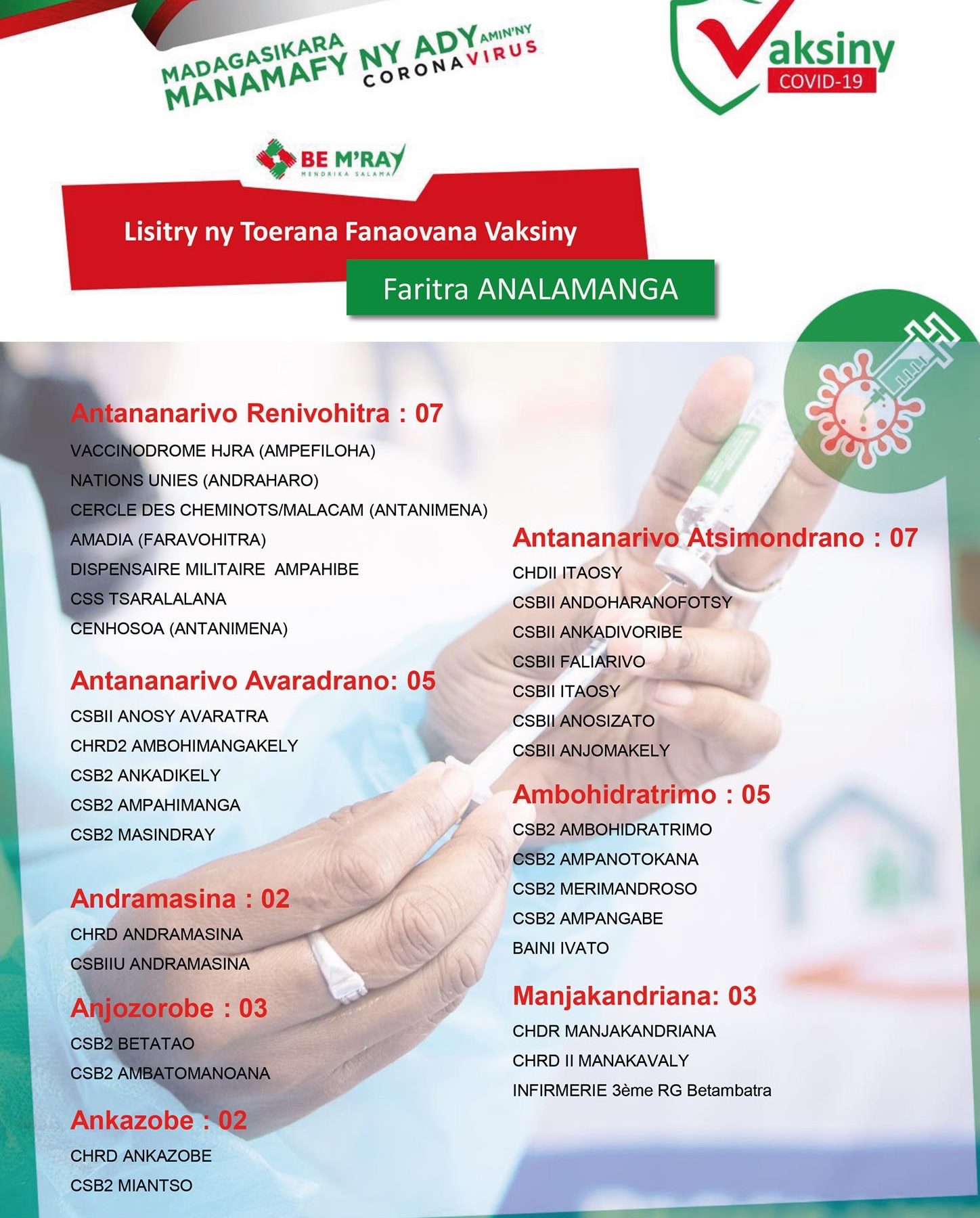 MADAGASIKARA MANAMAFY NY ADY AMIN'NY CORONAVIRUS

Vaksiny COVID-19

BE M'RAY MENDRIKA SALAMA

Lisitry ny Toerana Fanaovana Vaksiny

Faritra ANALAMANGA

Antananarivo Renivohitra : 07

VACCINODROME HJRA (AMPEFILOHA)
NATIONS UNIES (ANDRAHARO)
CERCLE DES CHEMINOTS/MALACAM (ANTANIMENA)
AMADIA (FARAVOHITRA)
DISPENSAIRE MILITAIRE AMPAHIBE
CSS TSARALALANA
CENHOSOA (ANTANIMENA)

Antananarivo Avaradrano: 05

CSBII ANOSY AVARATRA
CHRD2 AMBOHIMANGAKELY
CSB2 ANKADIKELY
CSB2 AMPAHIMANGA
CSB2 MASINDRAY

Andramasina : 02

CHRD ANDRAMASINA
CSBIIU ANDRAMASINA

Anjozorobe : 03

CSB2 BETATAO
CSB2 AMBATOMANOANA

Ankazobe : 02

CHRD ANKAZOBE
CSB2 MIANTSO

Antananarivo Atsimondrano : 07

CHDII ITAOSY
CSBII ANDOHARANOFOTSY
CSBII ANKADIVORIBE
CSBII FALIARIVO
CSBII ITAOSY
CSBII ANOSIZATO
CSBII ANJOMAKELY

Ambohidratrimo : 05

CSB2 AMBOHIDRATRIMO
CSB2 AMPANOTOKANA
CSB2 MERIMANDROSO
CSB2 AMPANGABE
BAINI IVATO

Manjakandriana: 03

CHDR MANJAKANDRIANA
CHRD II MANAKAVALY
INFIRMERIE 3ème RG Betambatra